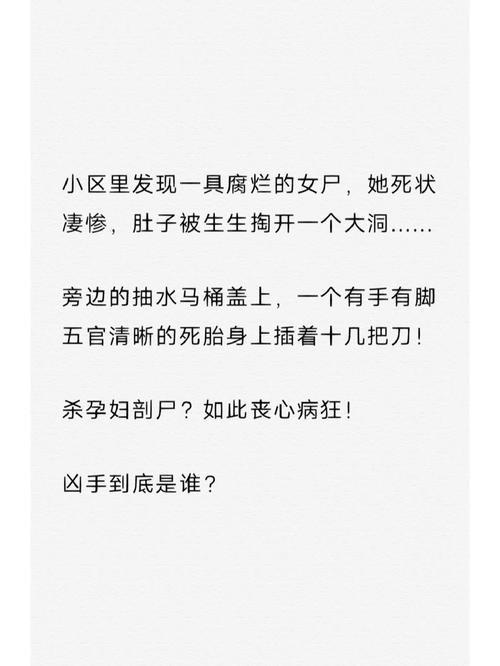 小区里发现一具腐烂的女尸，她死状凄惨，肚子被生生掏开一个大洞……

旁边的抽水马桶盖上，一个有手有脚五官清晰的死胎身上插着十几把刀！

杀孕妇剖尸？如此丧心病狂！

凶手到底是谁？